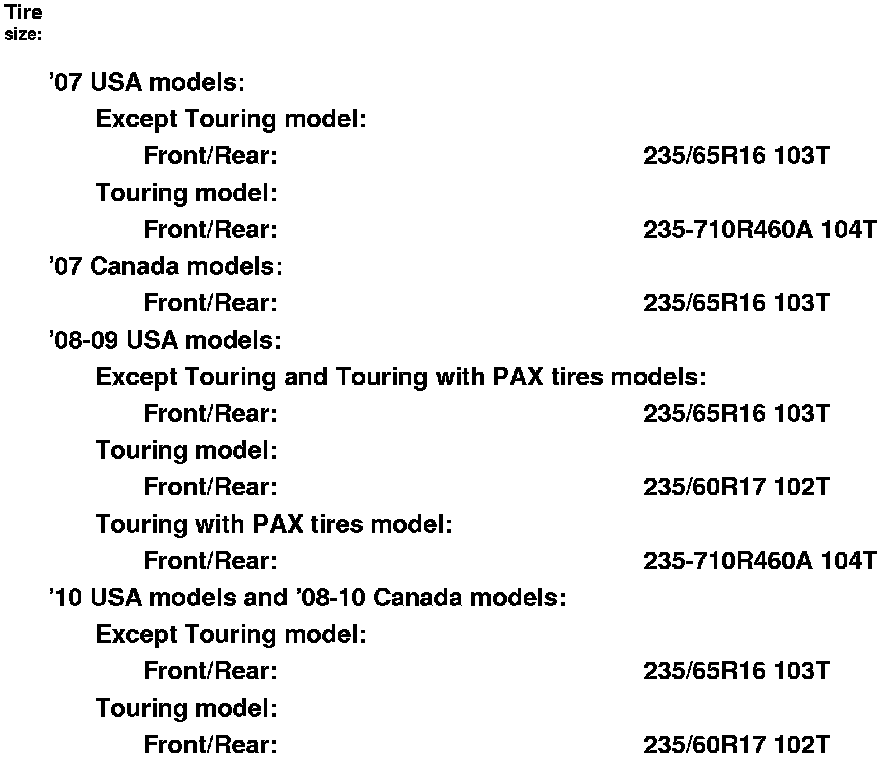 Tire size:

'07 USA models:

Except Touring model:

Front/Rear: 235/65R16 103T

Touring model:

Front/Rear: 235-710R460A 104T

'07 Canada models:

Front/Rear: 235/65R16 103T

'08-09 USA models:

Except Touring and Touring with PAX tires models:

Front/Rear: 235/65R16 103T

Touring model:

Front/Rear: 235/60R17 102T

Touring with PAX tires model:

Front/Rear: 235-710R460A 104T

'10 USA models and '08-10 Canada models:

Except Touring model:

Front/Rear: 235/65R16 103T

Touring model:

Front/Rear: 235/60R17 102T